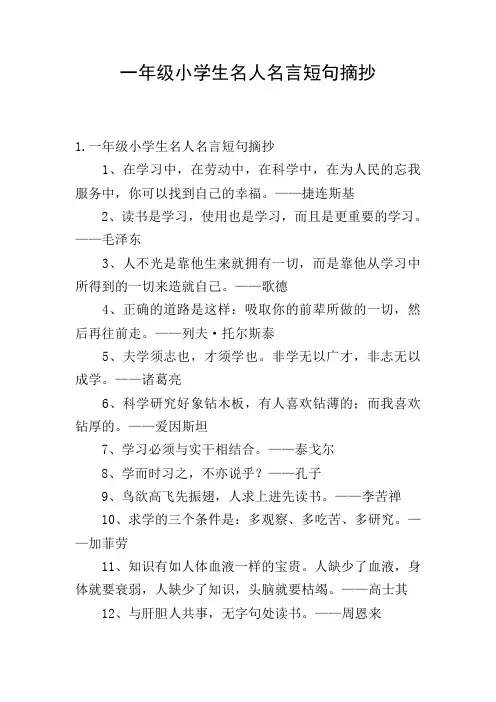 一年级小学生名人名言短句摘抄

1.一年级小学生名人名言短句摘抄

1、在学习中，在劳动中，在科学中，在为人民的忘我服务中，你可以找到自己的幸福。——捷连斯基

2、读书是学习，使用也是学习，而且是更重要的学习。——毛泽东

3、人不光是靠他生来就拥有一切，而是靠他从学习中所得到的一切来造就自己。——歌德

4、正确的道路是这样：吸取你的前辈所做的一切，然后再往前走。——列夫·托尔斯泰

5、夫学须志也，才须学也。非学无以广才，非志无以成学。——诸葛亮

6、科学研究好象钻木板，有人喜欢钻薄的；而我喜欢钻厚的。——爱因斯坦

7、学习必须与实干相结合。——泰戈尔

8、学而时习之，不亦说乎？——孔子

9、鸟欲高飞先振翅，人求上进先读书。——李苦禅

10、求学的三个条件是：多观察、多吃苦、多研究。——加菲劳

11、知识有如人体血液一样的宝贵。人缺少了血液，身体就要衰弱，人缺少了知识，头脑就要枯竭。——高士其

12、与肝胆人共事，无字句处读书。——周恩来